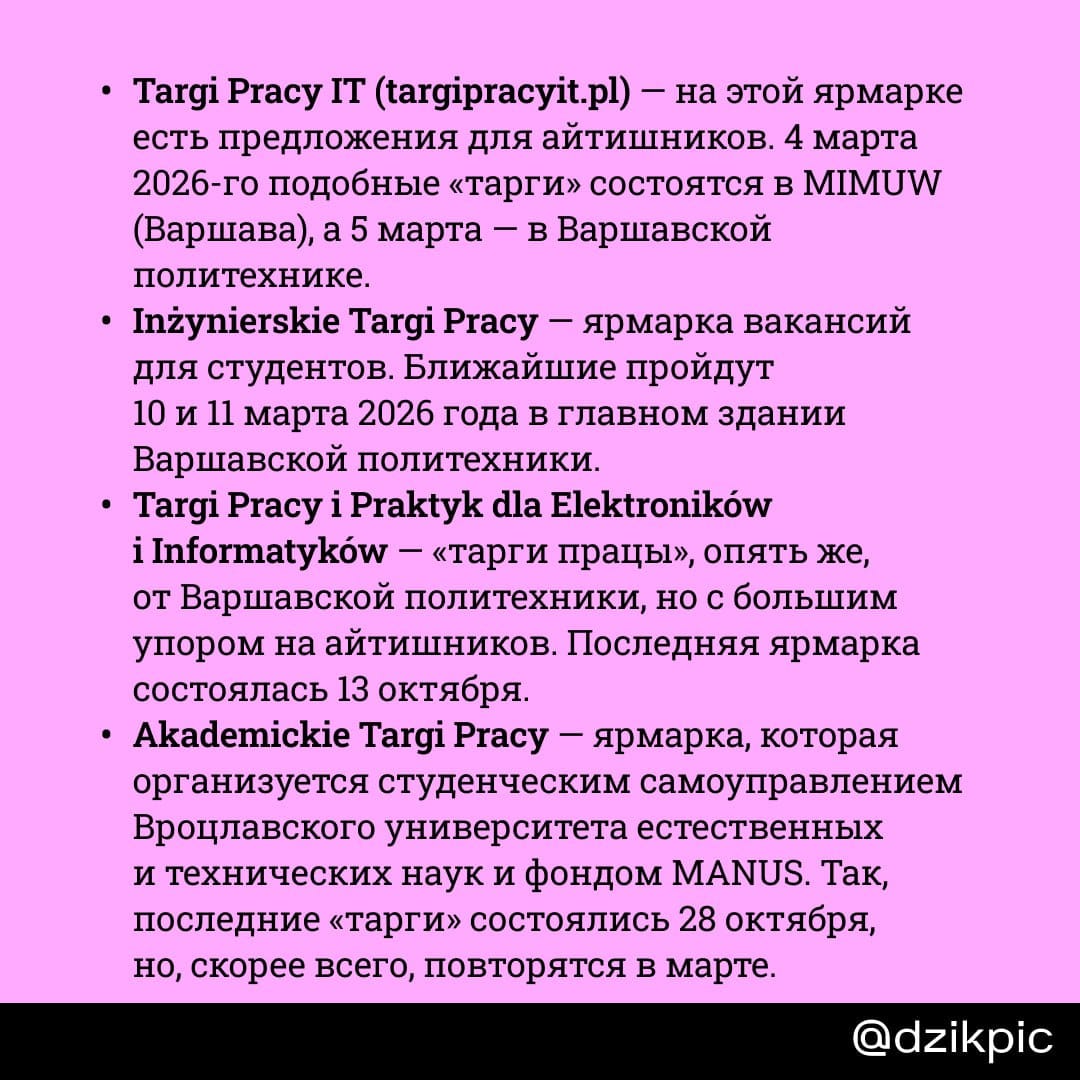 • Targi Pracy IT (targipracyit.pl) — на этой ярмарке есть предложения для айтишников. 4 марта 2026-го подобные «тарги» состоятся в MIMUW (Варшава), а 5 марта — в Варшавской политехнике.
• Inżynierskie Targi Pracy — ярмарка вакансий для студентов. Ближайшие пройдут 10 и 11 марта 2026 года в главном здании Варшавской политехники.
• Targi Pracy i Praktyk dla Elektroników i Informatyków — «тарги працы», опять же, от Варшавской политехники, но с большим упором на айтишников. Последняя ярмарка состоялась 13 октября.
• Akademickie Targi Pracy — ярмарка, которая организуется студенческим самоуправлением Вроцлавского университета естественных и технических наук и фондом MANUS. Так, последние «тарги» состоялись 28 октября, но, скорее всего, повторятся в марте.

@dzikpic